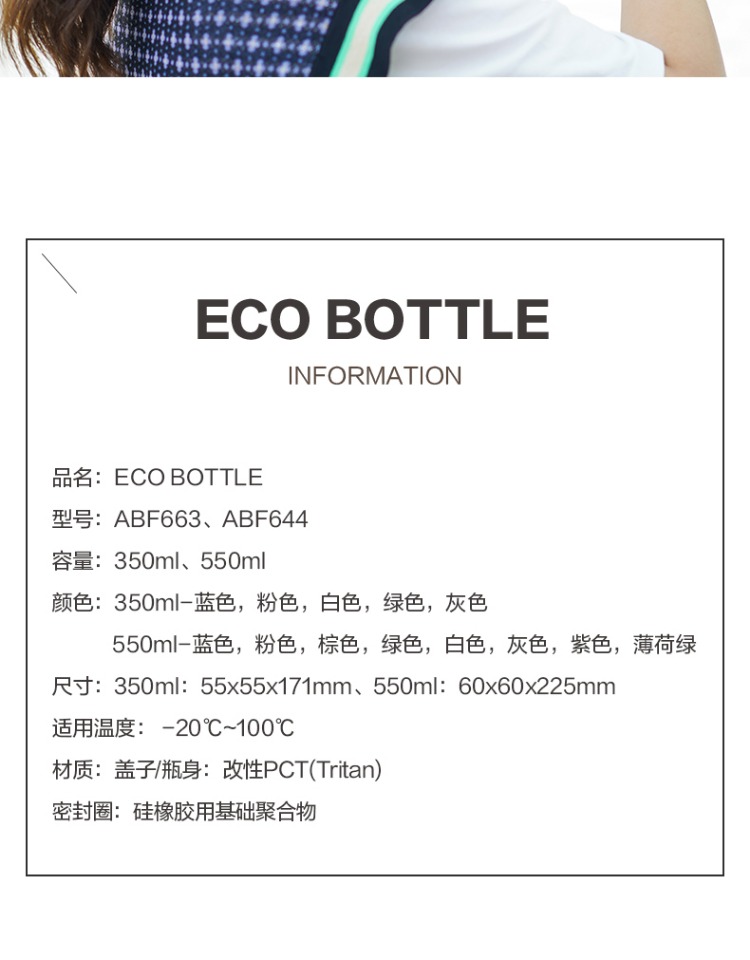 ECO BOTTLE

INFORMATION

品名：ECO BOTTLE

型号：ABF663、ABF644

容量：350ml、550ml

颜色：350ml-蓝色，粉色，白色，绿色，灰色
550ml-蓝色，粉色，棕色，绿色，白色，灰色，紫色，薄荷绿

尺寸：350ml：55x55x171mm、550ml：60x60x225mm

适用温度：-20℃~100℃

材质：盖子/瓶身：改性PCT(Tritan)

密封圈：硅橡胶用基础聚合物